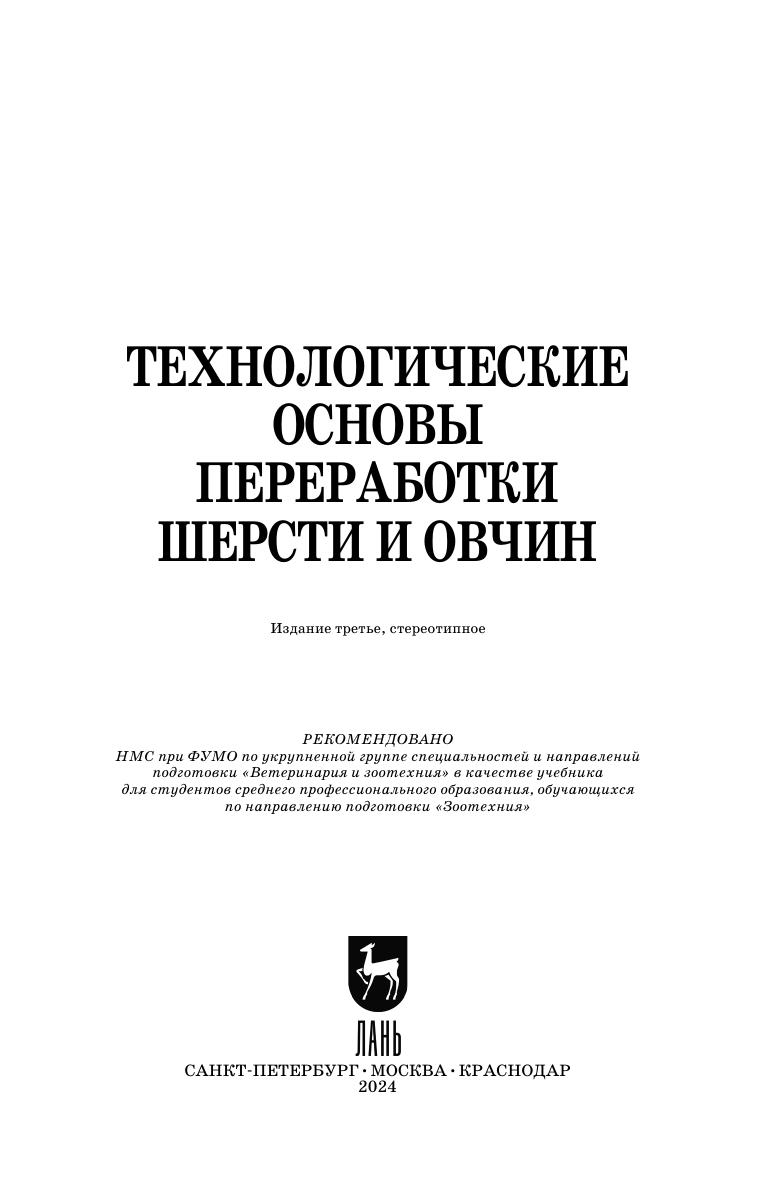 ТЕХНОЛОГИЧЕСКИЕ
ОСНОВЫ
ПЕРЕРАБОТКИ
ШЕРСТИ И ОВЧИН

Издание третье, стереотипное

РЕКОМЕНДОВАНО
НМС при ФУМО по укрупненной группе специальностей и направлений подготовки «Ветеринария и зоотехния» в качестве учебника для студентов среднего профессионального образования, обучающихся по направлению подготовки «Зоотехния»

ЛАНЬ

САНКТ-ПЕТЕРБУРГ • МОСКВА • КРАСНОДАР
2024